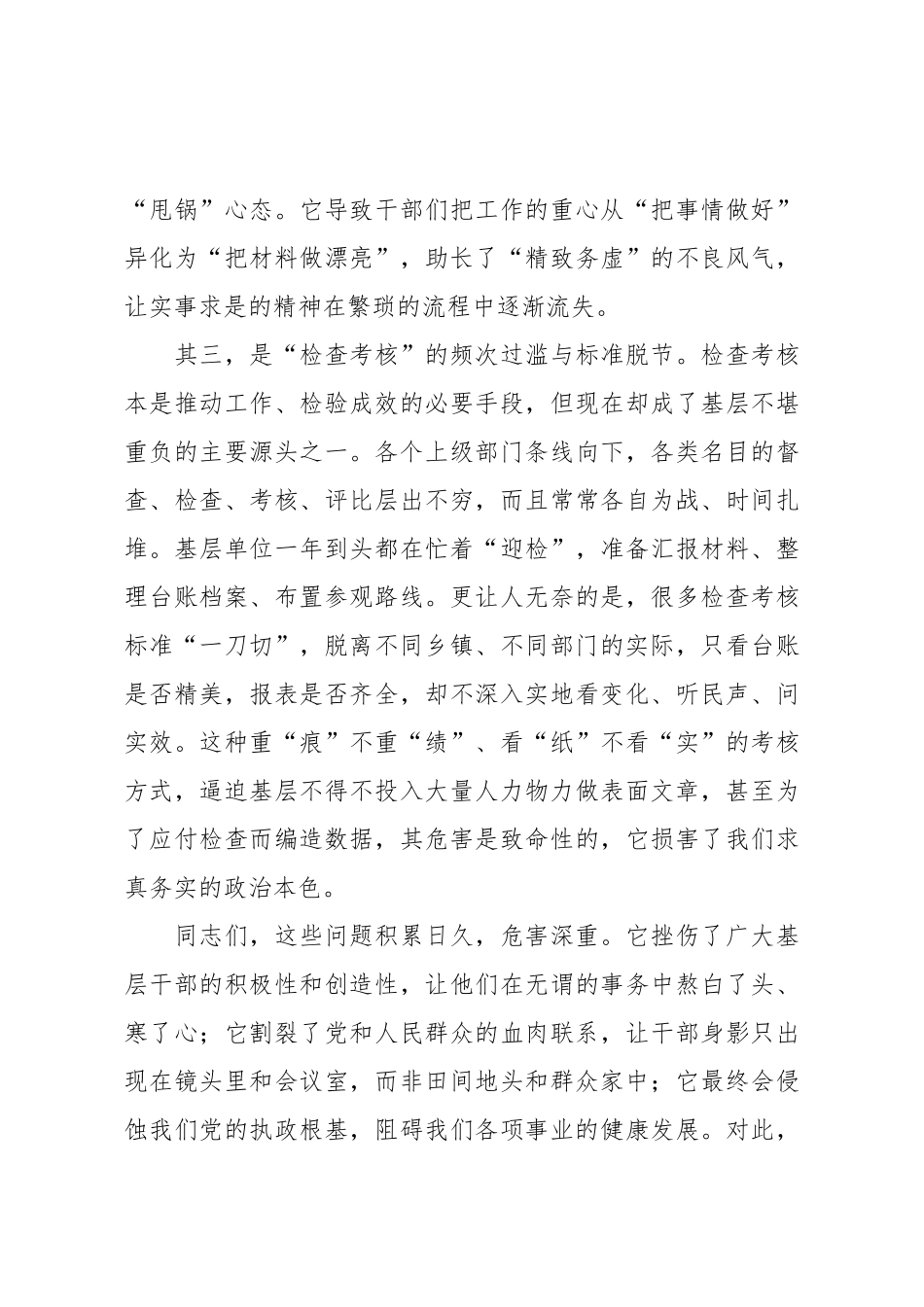 “甩锅”心态。它导致干部们把工作的重心从“把事情做好”异化为“把材料做漂亮”，助长了“精致务虚”的不良风气，让实事求是的精神在繁琐的流程中逐渐流失。

其三，是“检查考核”的频次过滥与标准脱节。检查考核本是推动工作、检验成效的必要手段，但现在却成了基层不堪重负的主要源头之一。各个上级部门条线向下，各类名目的督查、检查、考核、评比层出不穷，而且常常各自为战、时间扎堆。基层单位一年到头都在忙着“迎检”，准备汇报材料、整理台账档案、布置参观路线。更让人无奈的是，很多检查考核标准“一刀切”，脱离不同乡镇、不同部门的实际，只看台账是否精美，报表是否齐全，却不深入实地看变化、听民声、问实效。这种重“痕”不重“绩”、看“纸”不看“实”的考核方式，逼迫基层不得不投入大量人力物力做表面文章，甚至为了应付检查而编造数据，其危害是致命性的，它损害了我们求真务实的政治本色。

同志们，这些问题积累日久，危害深重。它挫伤了广大基层干部的积极性和创造性，让他们在无谓的事务中熬白了头、寒了心；它割裂了党和人民群众的血肉联系，让干部身影只出现在镜头里和会议室，而非田间地头和群众家中；它最终会侵蚀我们党的执政根基，阻碍我们各项事业的健康发展。对此，